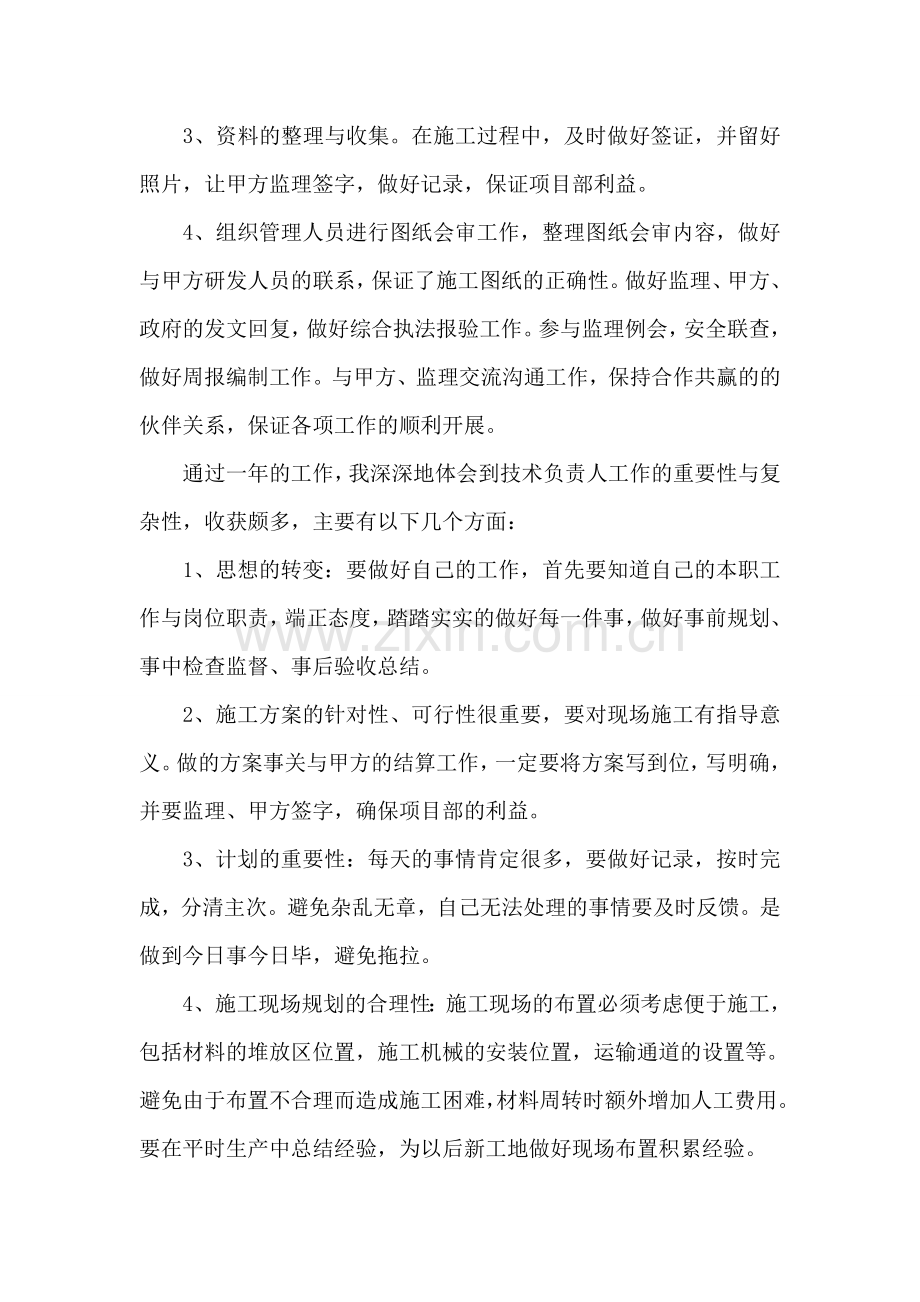 3、资料的整理与收集。在施工过程中，及时做好签证，并留好照片，让甲方监理签字，做好记录，保证项目部利益。

4、组织管理人员进行图纸会审工作，整理图纸会审内容，做好与甲方研发人员的联系，保证了施工图纸的正确性。做好监理、甲方、政府的发文回复，做好综合执法报验工作。参与监理例会，安全联查，做好周报编制工作。与甲方、监理交流沟通工作，保持合作共赢的的伙伴关系，保证各项工作的顺利开展。

通过一年的工作，我深深地体会到技术负责人工作的重要性与复杂性，收获颇多，主要有以下几个方面：

1、思想的转变：要做好自己的工作，首先要知道自己的本职工作与岗位职责，端正态度，踏踏实实的做好每一件事，做好事前规划、事中检查监督、事后验收总结。

2、施工方案的针对性、可行性很重要，要对现场施工有指导意义。做的方案事关与甲方的结算工作，一定要将方案写到位，写明确，并要监理、甲方签字，确保项目部的利益。

3、计划的重要性：每天的事情肯定很多，要做好记录，按时完成，分清主次。避免杂乱无章，自己无法处理的事情要及时反馈。是做到今日事今日毕，避免拖拉。

4、施工现场规划的合理性：施工现场的布置必须考虑便于施工，包括材料的堆放区位置，施工机械的安装位置，运输通道的设置等。避免由于布置不合理而造成施工困难，材料周转时额外增加人工费用。要在平时生产中总结经验，为以后新工地做好现场布置积累经验。

www.zixin.com.cn